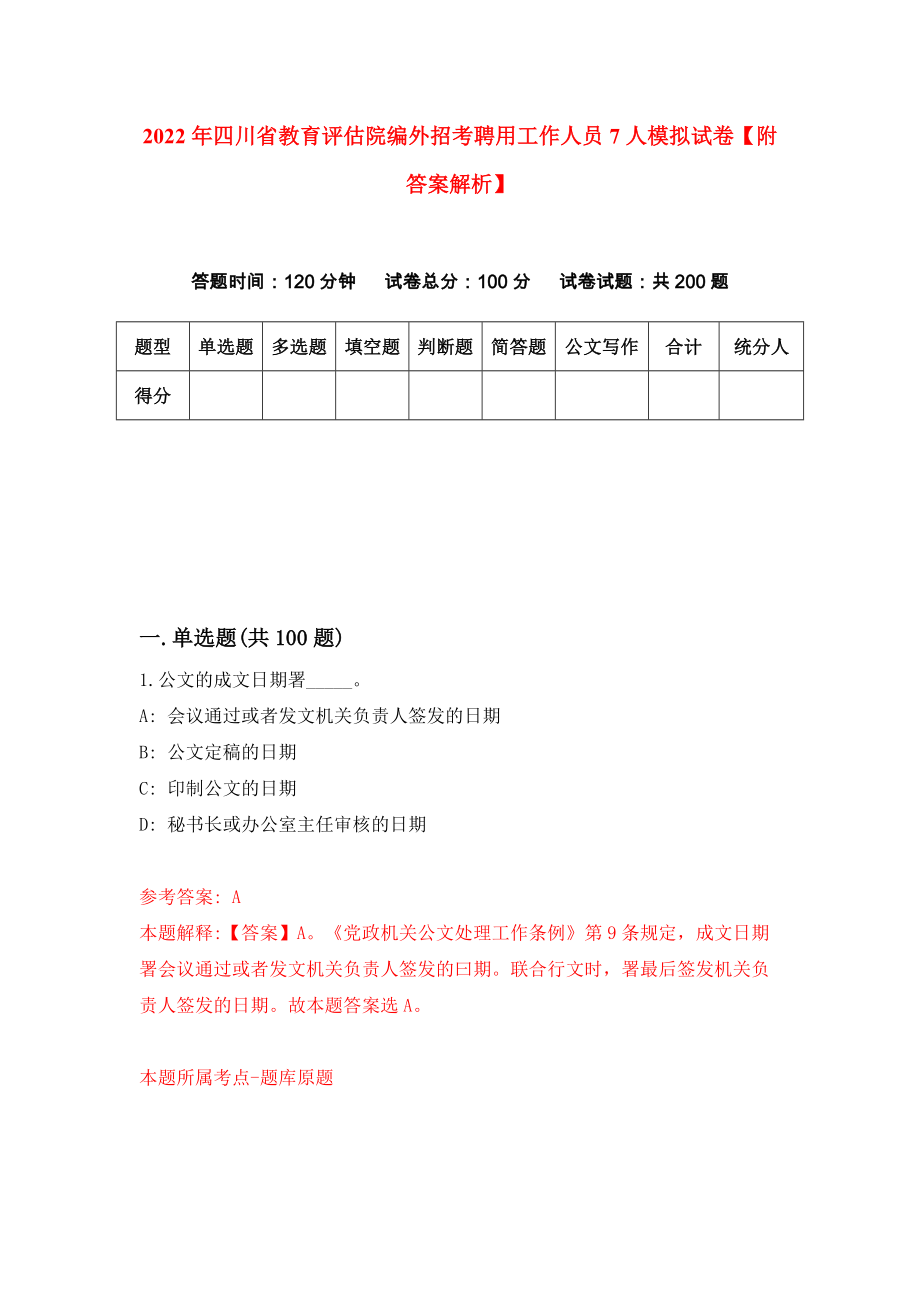 2022年四川省教育评估院编外招考聘用工作人员7人模拟试卷【附答案解析】

答题时间：120分钟　试卷总分：100分　试卷试题：共200题

| 题型 | 单选题 | 多选题 | 填空题 | 判断题 | 简答题 | 公文写作 | 合计 | 统分人 |
|---|---|---|---|---|---|---|---|---|
| 得分 | | | | | | | | |

一.单选题(共100题)

1.公文的成文日期署_____。

A: 会议通过或者发文机关负责人签发的日期

B: 公文定稿的日期

C: 印制公文的日期

D: 秘书长或办公室主任审核的日期

参考答案: A

本题解释:【答案】A。《党政机关公文处理工作条例》第9条规定，成文日期署会议通过或者发文机关负责人签发的曰期。联合行文时，署最后签发机关负责人签发的日期。故本题答案选A。

本题所属考点-题库原题